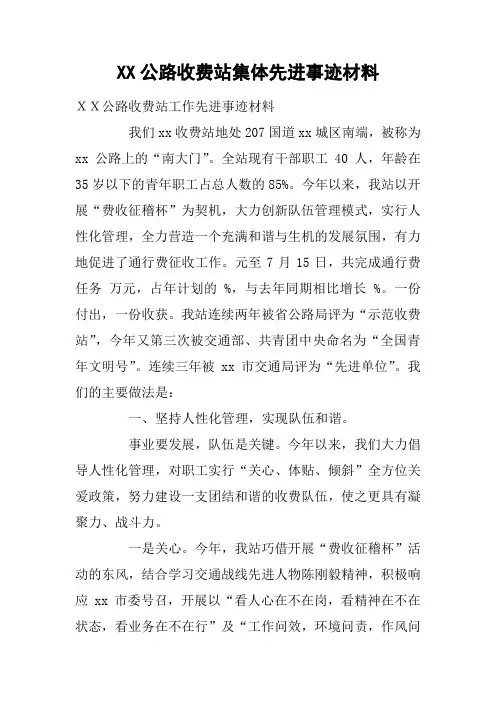 XX 公路收费站集体先进事迹材料

ＸＸ公路收费站工作先进事迹材料

我们 xx 收费站地处 207 国道 xx 城区南端，被称为 xx 公路上的“南大门”。全站现有干部职工 40 人，年龄在 35 岁以下的青年职工占总人数的 85%。今年以来，我站以开展“费收征稽杯”为契机，大力创新队伍管理模式，实行人性化管理，全力营造一个充满和谐与生机的发展氛围，有力地促进了通行费征收工作。元至 7 月 15 日，共完成通行费任务 万元，占年计划的 %，与去年同期相比增长 %。一份付出，一份收获。我站连续两年被省公路局评为“示范收费站”，今年又第三次被交通部、共青团中央命名为“全国青年文明号”。连续三年被 xx 市交通局评为“先进单位”。我们的主要做法是：

一、坚持人性化管理，实现队伍和谐。

事业要发展，队伍是关键。今年以来，我们大力倡导人性化管理，对职工实行“关心、体贴、倾斜”全方位关爱政策，努力建设一支团结和谐的收费队伍，使之更具有凝聚力、战斗力。

一是关心。今年，我站巧借开展“费收征稽杯”活动的东风，结合学习交通战线先进人物陈刚毅精神，积极响应 xx 市委号召，开展以“看人心在不在岗，看精神在不在状态，看业务在不在行”及“工作问效，环境问责，作风问